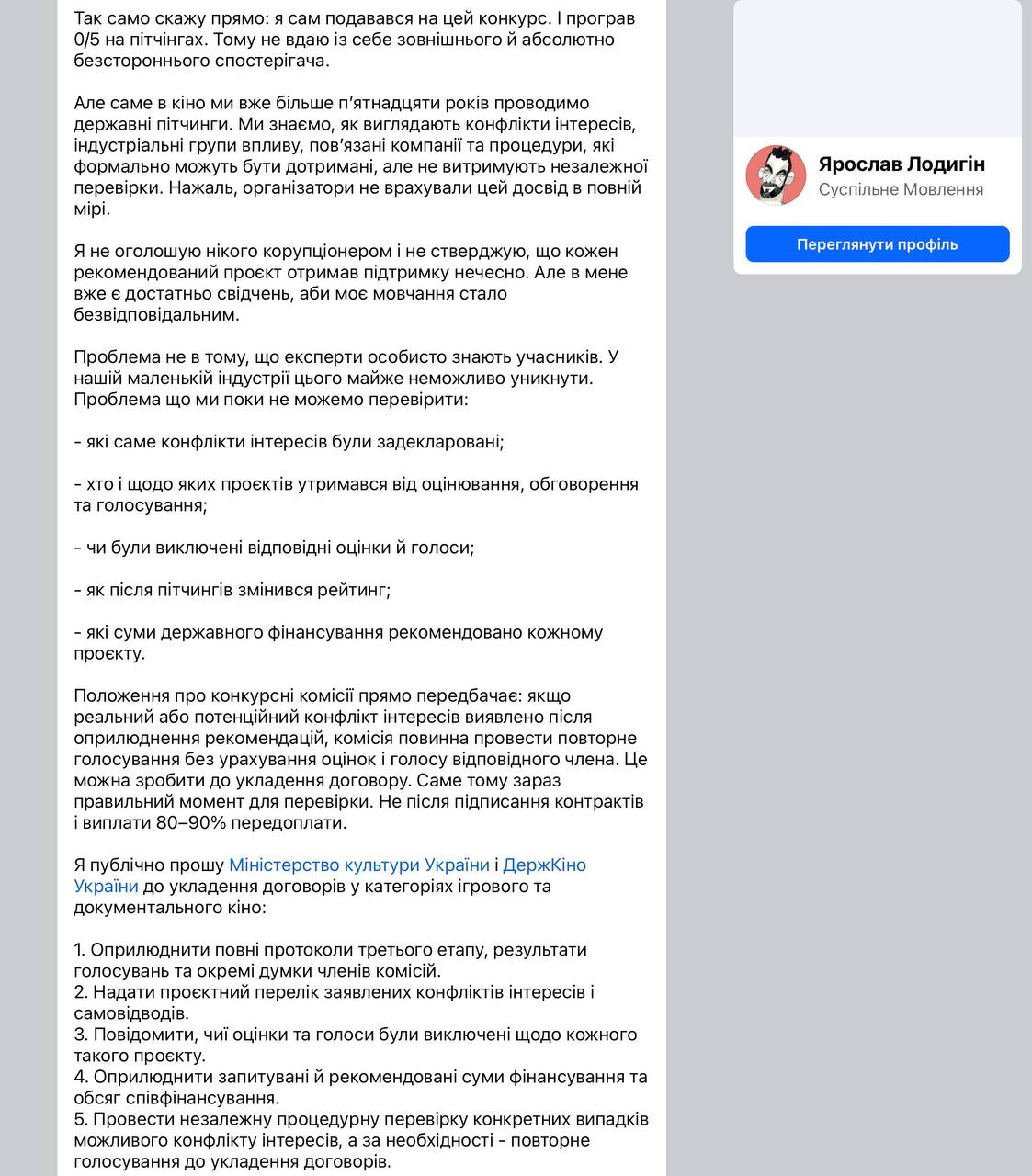 Так само скажу прямо: я сам подавався на цей конкурс. І програв 0/5 на пітчінгах. Тому не вдаю із себе зовнішнього й абсолютно безстороннього спостерігача.

Але саме в кіно ми вже більше п'ятнадцяти років проводимо державні пітчинги. Ми знаємо, як виглядають конфлікти інтересів, індустріальні групи впливу, пов'язані компанії та процедури, які формально можуть бути дотримані, але не витримують незалежної перевірки. Нажаль, організатори не врахували цей досвід в повній мірі.

Я не оголошую нікого корупціонером і не стверджую, що кожен рекомендований проєкт отримав підтримку нечесно. Але в мене вже є достатньо свідчень, аби моє мовчання стало безвідповідальним.

Проблема не в тому, що експерти особисто знають учасників. У нашій маленькій індустрії цього майже неможливо уникнути. Проблема що ми поки не можемо перевірити:

- які саме конфлікти інтересів були задекларовані;

- хто і щодо яких проєктів утримався від оцінювання, обговорення та голосування;

- чи були виключені відповідні оцінки й голоси;

- як після пітчингів змінився рейтинг;

- які суми державного фінансування рекомендовано кожному проєкту.

Положення про конкурсні комісії прямо передбачає: якщо реальний або потенційний конфлікт інтересів виявлено після оприлюднення рекомендацій, комісія повинна провести повторне голосування без урахування оцінок і голосу відповідного члена. Це можна зробити до укладення договору. Саме тому зараз правильний момент для перевірки. Не після підписання контрактів і виплати 80–90% передоплати.

Я публічно прошу Міністерство культури України і ДержКіно України до укладення договорів у категоріях ігрового та документального кіно:

1. Оприлюднити повні протоколи третього етапу, результати голосувань та окремі думки членів комісій.
2. Надати проєктний перелік заявлених конфліктів інтересів і самовідводів.
3. Повідомити, чиї оцінки та голоси були виключені щодо кожного такого проєкту.
4. Оприлюднити запитувані й рекомендовані суми фінансування та обсяг співфінансування.
5. Провести незалежну процедурну перевірку конкретних випадків можливого конфлікту інтересів, а за необхідності - повторне голосування до укладення договорів.

Ярослав Лодигін
Суспільне Мовлення
Переглянути профіль